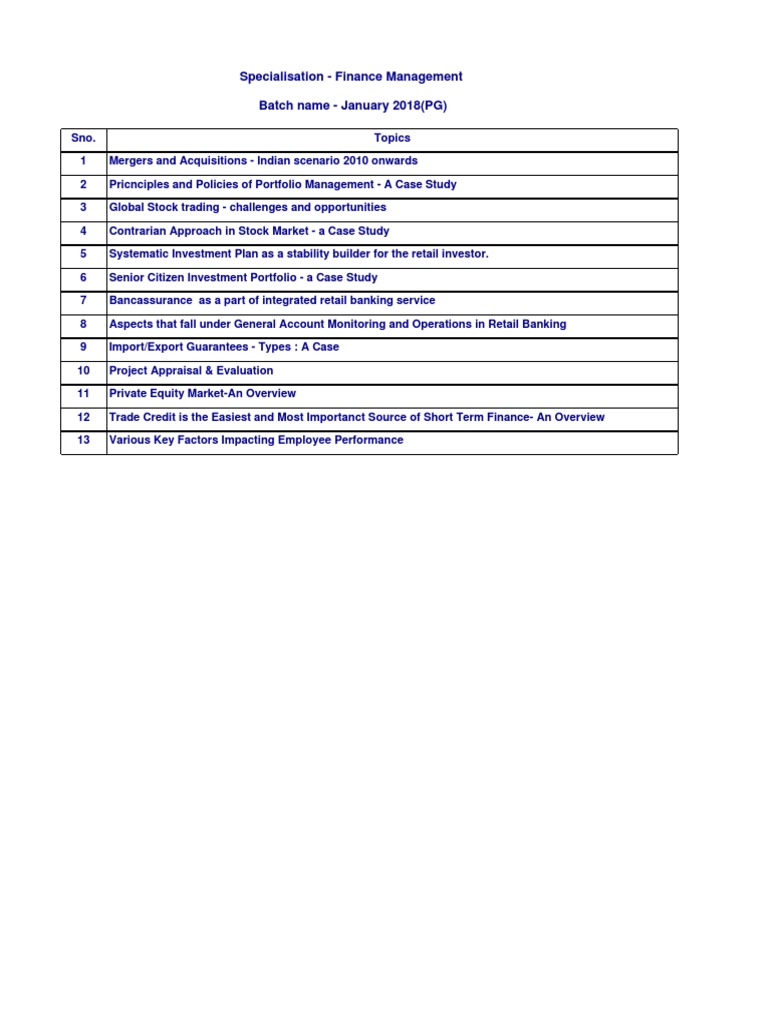 Specialisation - Finance Management

Batch name - January 2018(PG)

| Sno. | Topics |
|---|---|
| 1 | Mergers and Acquisitions - Indian scenario 2010 onwards |
| 2 | Pricnciples and Policies of Portfolio Management - A Case Study |
| 3 | Global Stock trading - challenges and opportunities |
| 4 | Contrarian Approach in Stock Market - a Case Study |
| 5 | Systematic Investment Plan as a stability builder for the retail investor. |
| 6 | Senior Citizen Investment Portfolio - a Case Study |
| 7 | Bancassurance as a part of integrated retail banking service |
| 8 | Aspects that fall under General Account Monitoring and Operations in Retail Banking |
| 9 | Import/Export Guarantees - Types : A Case |
| 10 | Project Appraisal & Evaluation |
| 11 | Private Equity Market-An Overview |
| 12 | Trade Credit is the Easiest and Most Importanct Source of Short Term Finance- An Overview |
| 13 | Various Key Factors Impacting Employee Performance |